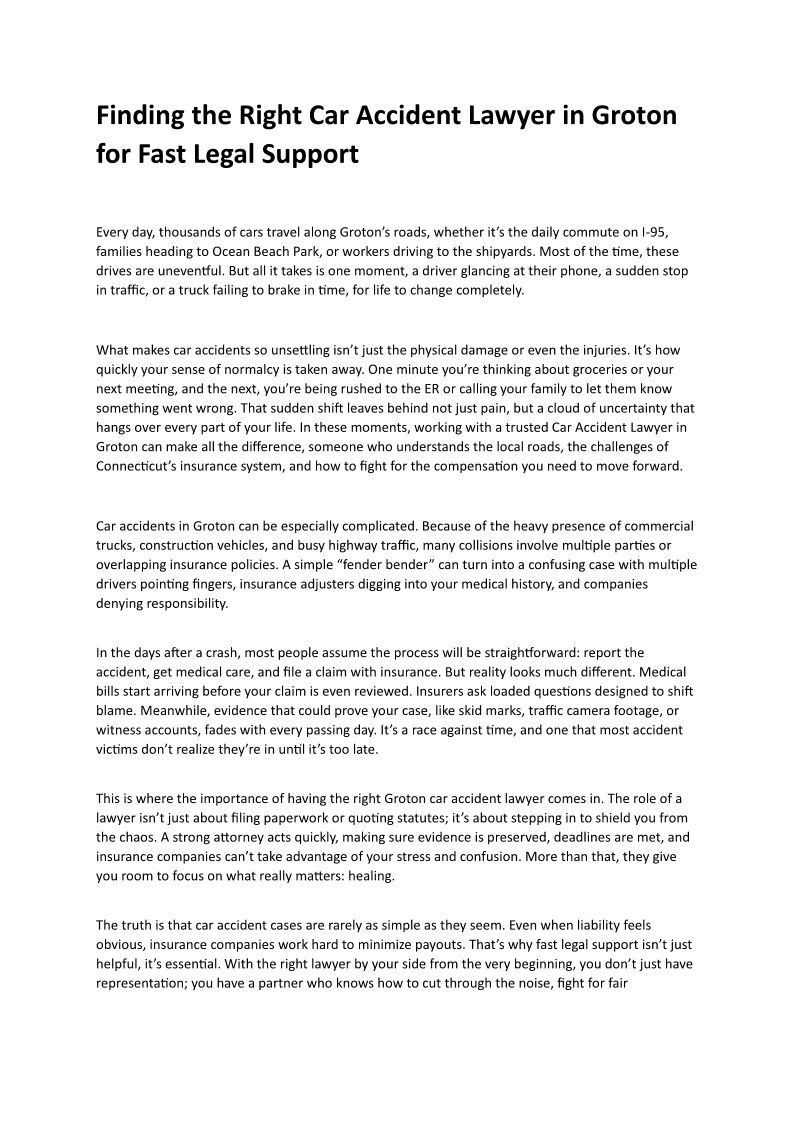 Finding the Right Car Accident Lawyer in Groton for Fast Legal Support

Every day, thousands of cars travel along Groton's roads, whether it's the daily commute on I-95, families heading to Ocean Beach Park, or workers driving to the shipyards. Most of the time, these drives are uneventful. But all it takes is one moment, a driver glancing at their phone, a sudden stop in traffic, or a truck failing to brake in time, for life to change completely.

What makes car accidents so unsettling isn't just the physical damage or even the injuries. It's how quickly your sense of normalcy is taken away. One minute you're thinking about groceries or your next meeting, and the next, you're being rushed to the ER or calling your family to let them know something went wrong. That sudden shift leaves behind not just pain, but a cloud of uncertainty that hangs over every part of your life. In these moments, working with a trusted Car Accident Lawyer in Groton can make all the difference, someone who understands the local roads, the challenges of Connecticut's insurance system, and how to fight for the compensation you need to move forward.

Car accidents in Groton can be especially complicated. Because of the heavy presence of commercial trucks, construction vehicles, and busy highway traffic, many collisions involve multiple parties or overlapping insurance policies. A simple "fender bender" can turn into a confusing case with multiple drivers pointing fingers, insurance adjusters digging into your medical history, and companies denying responsibility.

In the days after a crash, most people assume the process will be straightforward: report the accident, get medical care, and file a claim with insurance. But reality looks much different. Medical bills start arriving before your claim is even reviewed. Insurers ask loaded questions designed to shift blame. Meanwhile, evidence that could prove your case, like skid marks, traffic camera footage, or witness accounts, fades with every passing day. It's a race against time, and one that most accident victims don't realize they're in until it's too late.

This is where the importance of having the right Groton car accident lawyer comes in. The role of a lawyer isn't just about filing paperwork or quoting statutes; it's about stepping in to shield you from the chaos. A strong attorney acts quickly, making sure evidence is preserved, deadlines are met, and insurance companies can't take advantage of your stress and confusion. More than that, they give you room to focus on what really matters: healing.

The truth is that car accident cases are rarely as simple as they seem. Even when liability feels obvious, insurance companies work hard to minimize payouts. That's why fast legal support isn't just helpful, it's essential. With the right lawyer by your side from the very beginning, you don't just have representation; you have a partner who knows how to cut through the noise, fight for fair